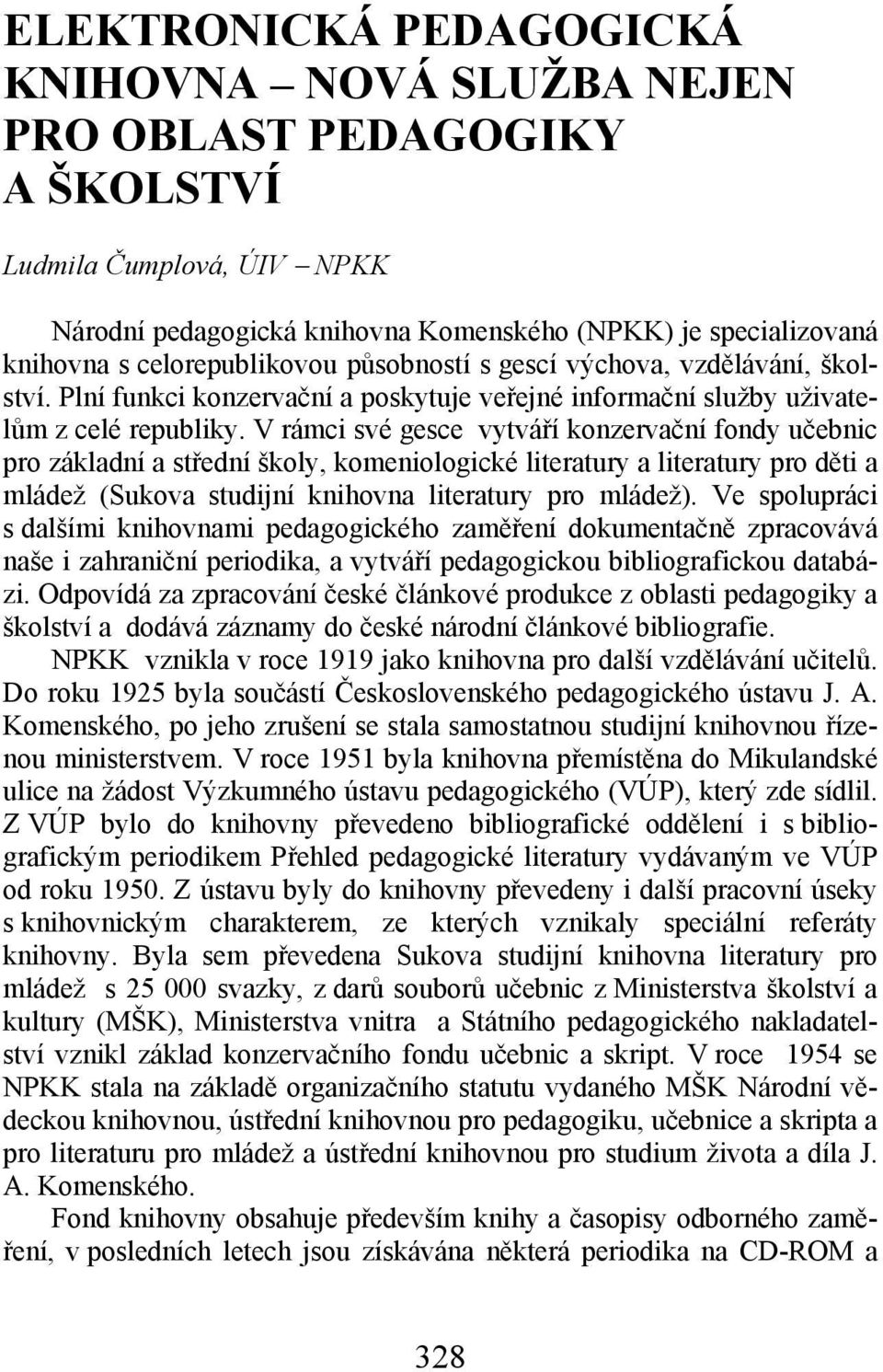 ELEKTRONICKÁ PEDAGOGICKÁ KNIHOVNA – NOVÁ SLUŽBA NEJEN PRO OBLAST PEDAGOGIKY A ŠKOLSTVÍ

Ludmila Čumplová, ÚIV – NPKK

Národní pedagogická knihovna Komenského (NPKK) je specializovaná knihovna s celorepublikovou působností s gescí výchova, vzdělávání, školství. Plní funkci konzervační a poskytuje veřejné informační služby uživatelům z celé republiky. V rámci své gesce vytváří konzervační fondy učebnic pro základní a střední školy, komeniologické literatury a literatury pro děti a mládež (Sukova studijní knihovna literatury pro mládež). Ve spolupráci s dalšími knihovnami pedagogického zaměření dokumentačně zpracovává naše i zahraniční periodika, a vytváří pedagogickou bibliografickou databázi. Odpovídá za zpracování české článkové produkce z oblasti pedagogiky a školství a dodává záznamy do české národní článkové bibliografie.

NPKK vznikla v roce 1919 jako knihovna pro další vzdělávání učitelů. Do roku 1925 byla součástí Československého pedagogického ústavu J. A. Komenského, po jeho zrušení se stala samostatnou studijní knihovnou řízenou ministerstvem. V roce 1951 byla knihovna přemístěna do Mikulandské ulice na žádost Výzkumného ústavu pedagogického (VÚP), který zde sídlil. Z VÚP bylo do knihovny převedeno bibliografické oddělení i s bibliografickým periodikem Přehled pedagogické literatury vydávaným ve VÚP od roku 1950. Z ústavu byly do knihovny převedeny i další pracovní úseky s knihovnickým charakterem, ze kterých vznikaly speciální referáty knihovny. Byla sem převedena Sukova studijní knihovna literatury pro mládež s 25 000 svazky, z darů souborů učebnic z Ministerstva školství a kultury (MŠK), Ministerstva vnitra a Státního pedagogického nakladatelství vznikl základ konzervačního fondu učebnic a skript. V roce 1954 se NPKK stala na základě organizačního statutu vydaného MŠK Národní vědeckou knihovnou, ústřední knihovnou pro pedagogiku, učebnice a skripta a pro literaturu pro mládež a ústřední knihovnou pro studium života a díla J. A. Komenského.

Fond knihovny obsahuje především knihy a časopisy odborného zaměření, v posledních letech jsou získávána některá periodika na CD-ROM a

328